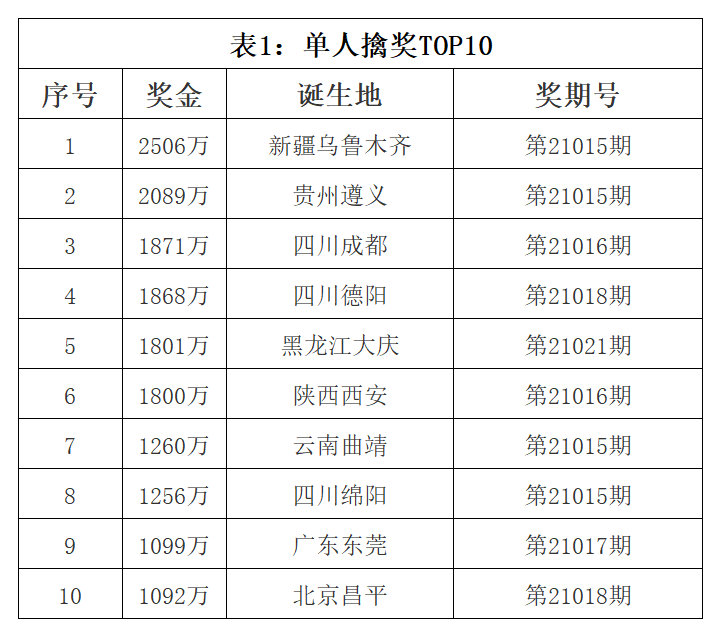 表1：单人擒奖TOP10

| 序号 | 奖金 | 诞生地 | 奖期号 |
|---|---|---|---|
| 1 | 2506万 | 新疆乌鲁木齐 | 第21015期 |
| 2 | 2089万 | 贵州遵义 | 第21015期 |
| 3 | 1871万 | 四川成都 | 第21016期 |
| 4 | 1868万 | 四川德阳 | 第21018期 |
| 5 | 1801万 | 黑龙江大庆 | 第21021期 |
| 6 | 1800万 | 陕西西安 | 第21016期 |
| 7 | 1260万 | 云南曲靖 | 第21015期 |
| 8 | 1256万 | 四川绵阳 | 第21015期 |
| 9 | 1099万 | 广东东莞 | 第21017期 |
| 10 | 1092万 | 北京昌平 | 第21018期 |